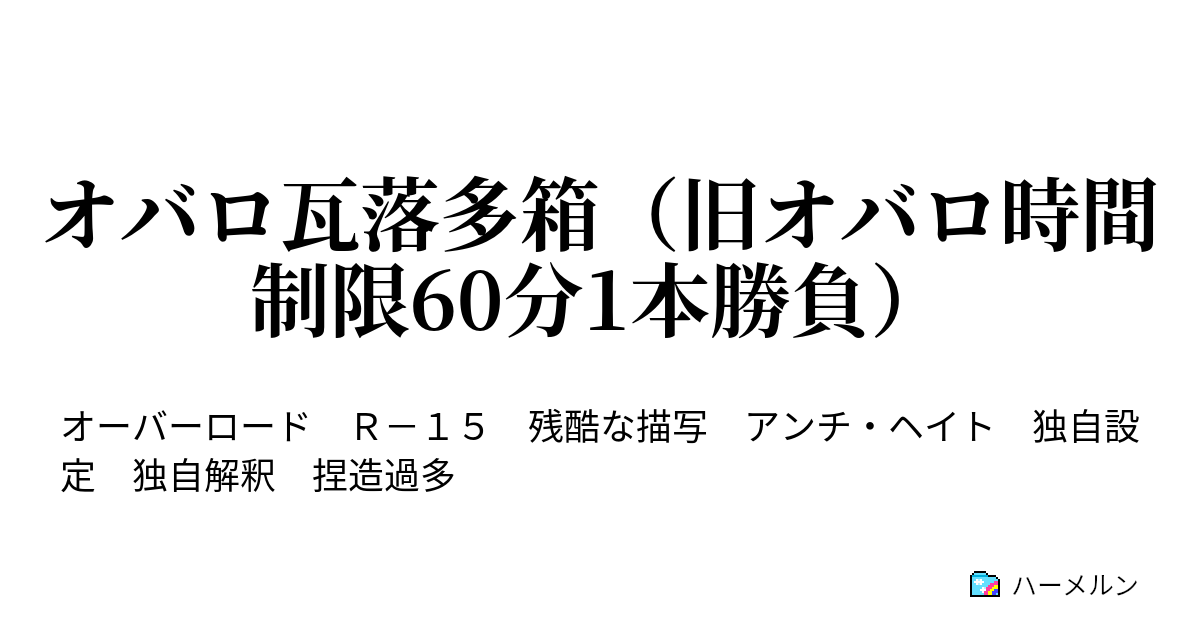 オバロ瓦落多箱（旧オバロ時間制限60分1本勝負）

オーバーロード　Ｒ－１５　残酷な描写　アンチ・ヘイト　独自設定　独自解釈　捏造過多

ハーメルン